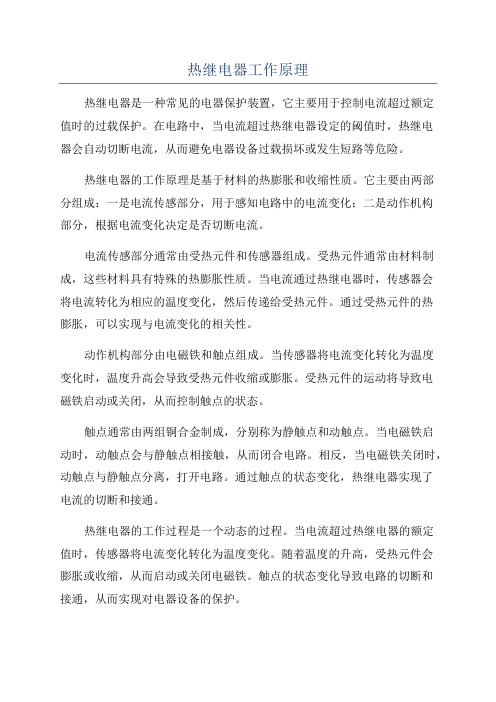 热继电器工作原理

热继电器是一种常见的电器保护装置，它主要用于控制电流超过额定值时的过载保护。在电路中，当电流超过热继电器设定的阈值时，热继电器会自动切断电流，从而避免电器设备过载损坏或发生短路等危险。

热继电器的工作原理是基于材料的热膨胀和收缩性质。它主要由两部分组成：一是电流传感部分，用于感知电路中的电流变化；二是动作机构部分，根据电流变化决定是否切断电流。

电流传感部分通常由受热元件和传感器组成。受热元件通常由材料制成，这些材料具有特殊的热膨胀性质。当电流通过热继电器时，传感器会将电流转化为相应的温度变化，然后传递给受热元件。通过受热元件的热膨胀，可以实现与电流变化的相关性。

动作机构部分由电磁铁和触点组成。当传感器将电流变化转化为温度变化时，温度升高会导致受热元件收缩或膨胀。受热元件的运动将导致电磁铁启动或关闭，从而控制触点的状态。

触点通常由两组铜合金制成，分别称为静触点和动触点。当电磁铁启动时，动触点会与静触点相接触，从而闭合电路。相反，当电磁铁关闭时，动触点与静触点分离，打开电路。通过触点的状态变化，热继电器实现了电流的切断和接通。

热继电器的工作过程是一个动态的过程。当电流超过热继电器的额定值时，传感器将电流变化转化为温度变化。随着温度的升高，受热元件会膨胀或收缩，从而启动或关闭电磁铁。触点的状态变化导致电路的切断和接通，从而实现对电器设备的保护。